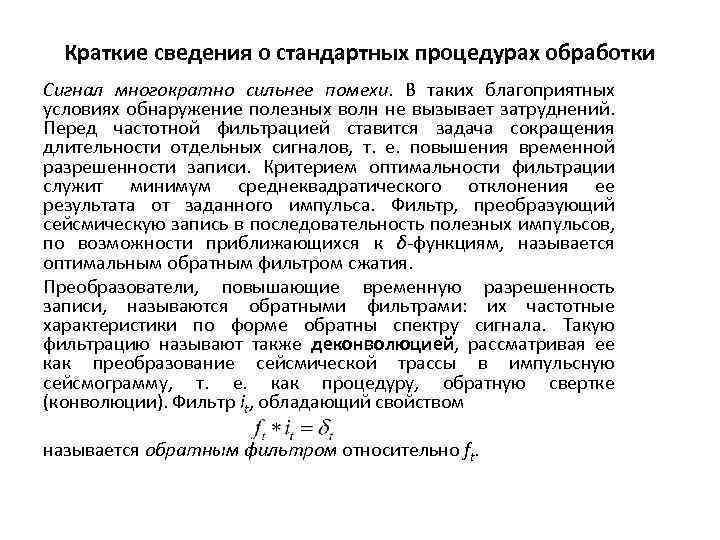 Краткие сведения о стандартных процедурах обработки

Сигнал многократно сильнее помехи. В таких благоприятных условиях обнаружение полезных волн не вызывает затруднений. Перед частотной фильтрацией ставится задача сокращения длительности отдельных сигналов, т. е. повышения временной разрешенности записи. Критерием оптимальности фильтрации служит минимум среднеквадратического отклонения ее результата от заданного импульса. Фильтр, преобразующий сейсмическую запись в последовательность полезных импульсов, по возможности приближающихся к $\delta$-функциям, называется оптимальным обратным фильтром сжатия.

Преобразователи, повышающие временную разрешенность записи, называются обратными фильтрами: их частотные характеристики по форме обратны спектру сигнала. Такую фильтрацию называют также деконволюцией, рассматривая ее как преобразование сейсмической трассы в импульсную сейсмограмму, т. е. как процедуру, обратную свертке (конволюции). Фильтр $i_t$, обладающий свойством

$f_t * i_t = \delta_t$

называется обратным фильтром относительно $f_t$.